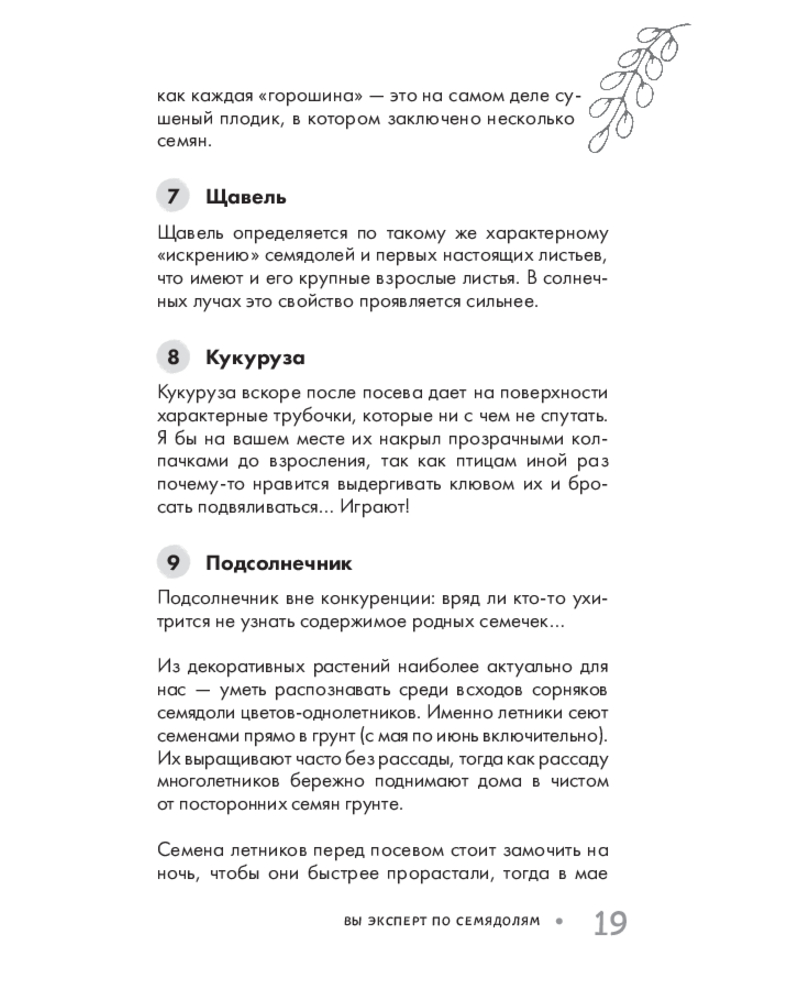 как каждая «горошина» — это на самом деле сушеный плодик, в котором заключено несколько семян.

7 Щавель

Щавель определяется по такому же характерному «искрению» семядолей и первых настоящих листьев, что имеют и его крупные взрослые листья. В солнечных лучах это свойство проявляется сильнее.

8 Кукуруза

Кукуруза вскоре после посева дает на поверхности характерные трубочки, которые ни с чем не спутать. Я бы на вашем месте их накрыл прозрачными колпачками до взросления, так как птицам иной раз почему-то нравится выдергивать клювом их и бросать подвяливаться... Играют!

9 Подсолнечник

Подсолнечник вне конкуренции: вряд ли кто-то ухитрится не узнать содержимое родных семечек...

Из декоративных растений наиболее актуально для нас — уметь распознавать среди всходов сорняков семядоли цветов-однолетников. Именно летники сеют семенами прямо в грунт (с мая по июнь включительно). Их выращивают часто без рассады, тогда как рассаду многолетников бережно поднимают дома в чистом от посторонних семян грунте.

Семена летников перед посевом стоит замочить на ночь, чтобы они быстрее прорастали, тогда в мае

ВЫ ЭКСПЕРТ ПО СЕМЯДОЛЯМ • 19